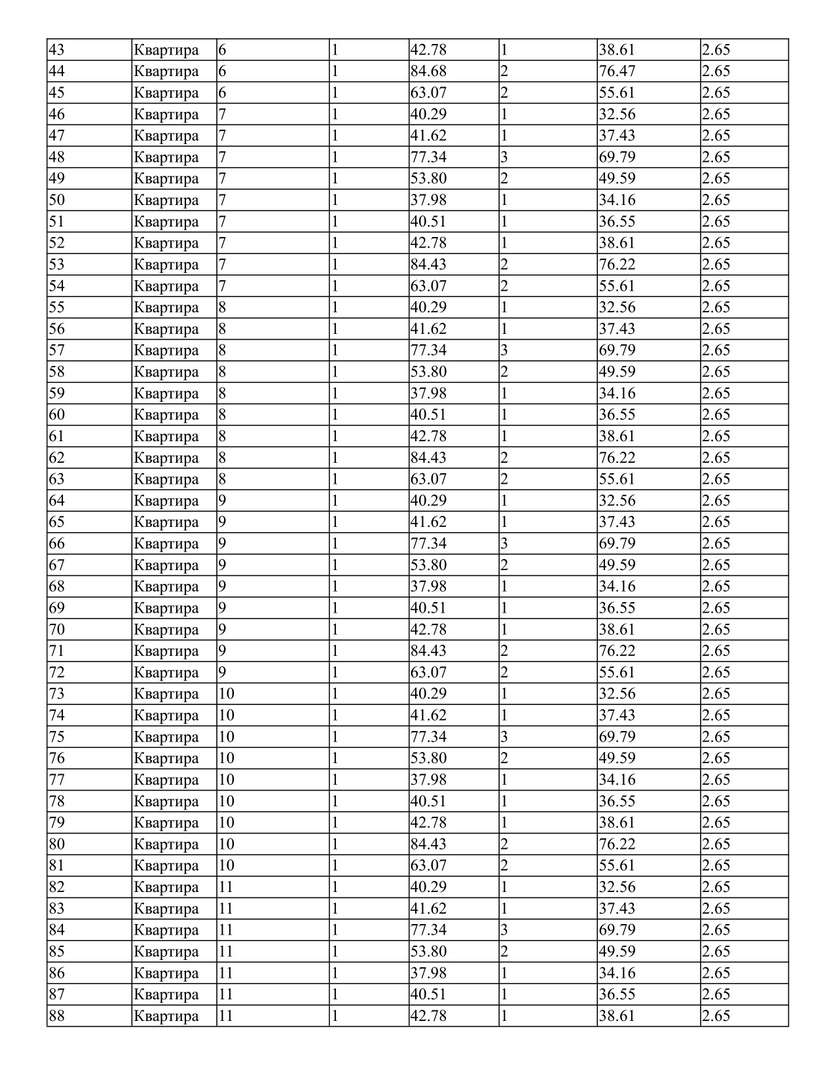 | 43 | Квартира | 6 | 1 | 42.78 | 1 | 38.61 | 2.65 |
|---|---|---|---|---|---|---|---|
| 44 | Квартира | 6 | 1 | 84.68 | 2 | 76.47 | 2.65 |
| 45 | Квартира | 6 | 1 | 63.07 | 2 | 55.61 | 2.65 |
| 46 | Квартира | 7 | 1 | 40.29 | 1 | 32.56 | 2.65 |
| 47 | Квартира | 7 | 1 | 41.62 | 1 | 37.43 | 2.65 |
| 48 | Квартира | 7 | 1 | 77.34 | 3 | 69.79 | 2.65 |
| 49 | Квартира | 7 | 1 | 53.80 | 2 | 49.59 | 2.65 |
| 50 | Квартира | 7 | 1 | 37.98 | 1 | 34.16 | 2.65 |
| 51 | Квартира | 7 | 1 | 40.51 | 1 | 36.55 | 2.65 |
| 52 | Квартира | 7 | 1 | 42.78 | 1 | 38.61 | 2.65 |
| 53 | Квартира | 7 | 1 | 84.43 | 2 | 76.22 | 2.65 |
| 54 | Квартира | 7 | 1 | 63.07 | 2 | 55.61 | 2.65 |
| 55 | Квартира | 8 | 1 | 40.29 | 1 | 32.56 | 2.65 |
| 56 | Квартира | 8 | 1 | 41.62 | 1 | 37.43 | 2.65 |
| 57 | Квартира | 8 | 1 | 77.34 | 3 | 69.79 | 2.65 |
| 58 | Квартира | 8 | 1 | 53.80 | 2 | 49.59 | 2.65 |
| 59 | Квартира | 8 | 1 | 37.98 | 1 | 34.16 | 2.65 |
| 60 | Квартира | 8 | 1 | 40.51 | 1 | 36.55 | 2.65 |
| 61 | Квартира | 8 | 1 | 42.78 | 1 | 38.61 | 2.65 |
| 62 | Квартира | 8 | 1 | 84.43 | 2 | 76.22 | 2.65 |
| 63 | Квартира | 8 | 1 | 63.07 | 2 | 55.61 | 2.65 |
| 64 | Квартира | 9 | 1 | 40.29 | 1 | 32.56 | 2.65 |
| 65 | Квартира | 9 | 1 | 41.62 | 1 | 37.43 | 2.65 |
| 66 | Квартира | 9 | 1 | 77.34 | 3 | 69.79 | 2.65 |
| 67 | Квартира | 9 | 1 | 53.80 | 2 | 49.59 | 2.65 |
| 68 | Квартира | 9 | 1 | 37.98 | 1 | 34.16 | 2.65 |
| 69 | Квартира | 9 | 1 | 40.51 | 1 | 36.55 | 2.65 |
| 70 | Квартира | 9 | 1 | 42.78 | 1 | 38.61 | 2.65 |
| 71 | Квартира | 9 | 1 | 84.43 | 2 | 76.22 | 2.65 |
| 72 | Квартира | 9 | 1 | 63.07 | 2 | 55.61 | 2.65 |
| 73 | Квартира | 10 | 1 | 40.29 | 1 | 32.56 | 2.65 |
| 74 | Квартира | 10 | 1 | 41.62 | 1 | 37.43 | 2.65 |
| 75 | Квартира | 10 | 1 | 77.34 | 3 | 69.79 | 2.65 |
| 76 | Квартира | 10 | 1 | 53.80 | 2 | 49.59 | 2.65 |
| 77 | Квартира | 10 | 1 | 37.98 | 1 | 34.16 | 2.65 |
| 78 | Квартира | 10 | 1 | 40.51 | 1 | 36.55 | 2.65 |
| 79 | Квартира | 10 | 1 | 42.78 | 1 | 38.61 | 2.65 |
| 80 | Квартира | 10 | 1 | 84.43 | 2 | 76.22 | 2.65 |
| 81 | Квартира | 10 | 1 | 63.07 | 2 | 55.61 | 2.65 |
| 82 | Квартира | 11 | 1 | 40.29 | 1 | 32.56 | 2.65 |
| 83 | Квартира | 11 | 1 | 41.62 | 1 | 37.43 | 2.65 |
| 84 | Квартира | 11 | 1 | 77.34 | 3 | 69.79 | 2.65 |
| 85 | Квартира | 11 | 1 | 53.80 | 2 | 49.59 | 2.65 |
| 86 | Квартира | 11 | 1 | 37.98 | 1 | 34.16 | 2.65 |
| 87 | Квартира | 11 | 1 | 40.51 | 1 | 36.55 | 2.65 |
| 88 | Квартира | 11 | 1 | 42.78 | 1 | 38.61 | 2.65 |